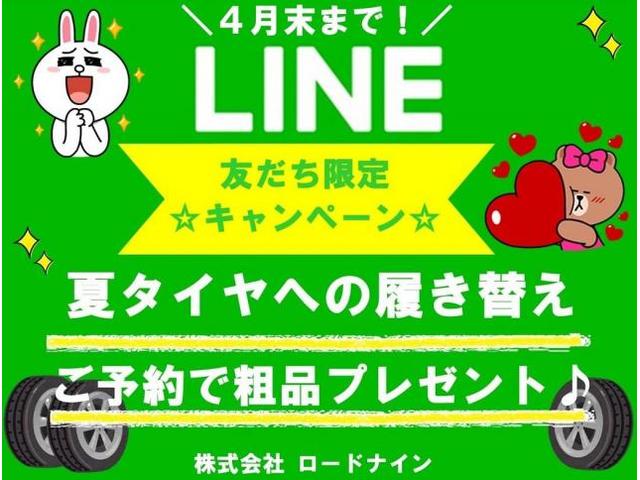 ＼４月末まで！／

LINE

友だち限定
☆キャンペーン☆

夏タイヤへの履き替え

ご予約で粗品プレゼント♪

株式会社 ロードナイン